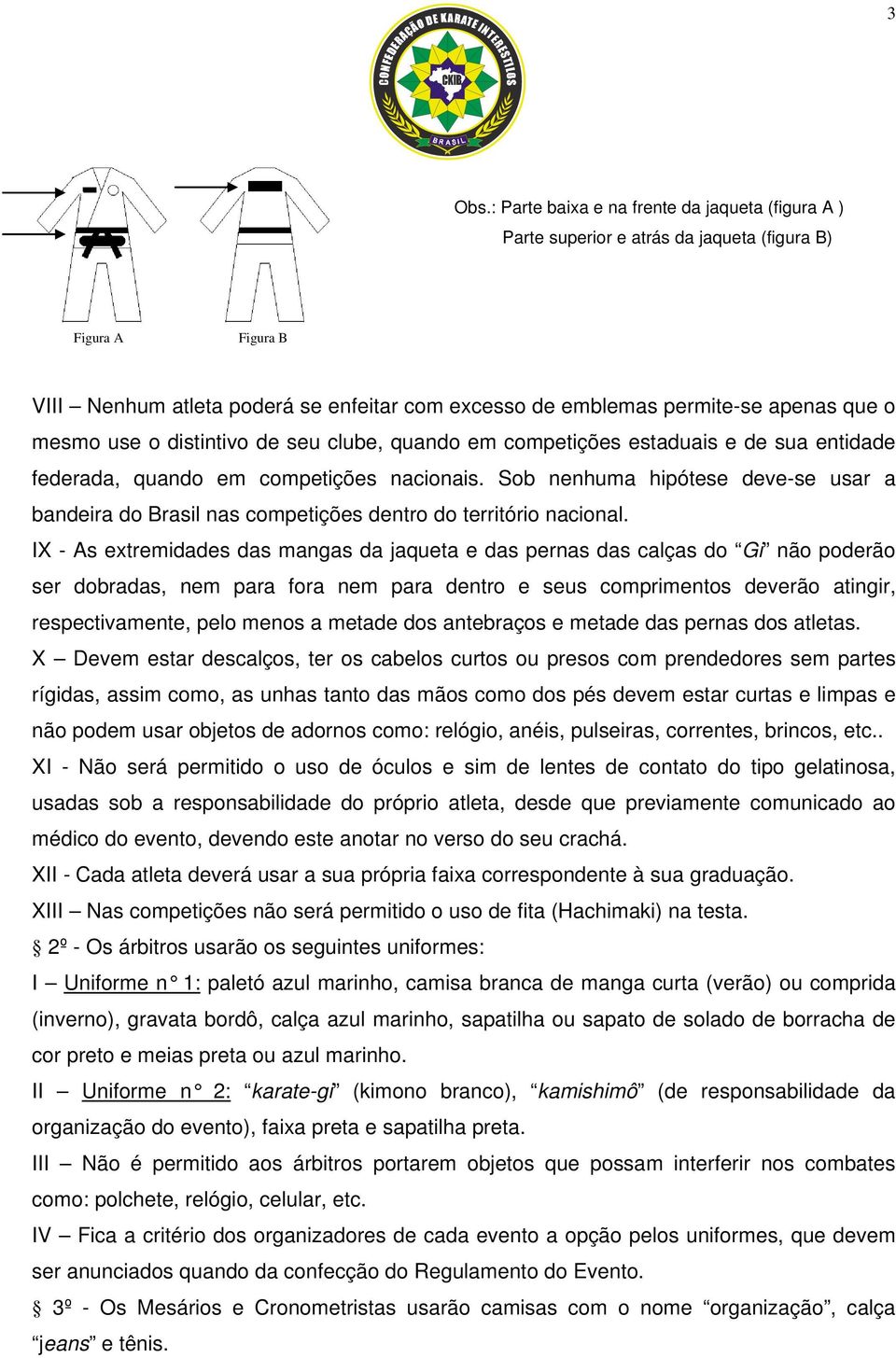 3

CONFEDERAÇÃO DE KARATE INTERESTILOS
CKIB
BRASIL

Obs.: Parte baixa e na frente da jaqueta (figura A )
Parte superior e atrás da jaqueta (figura B)

Figura A

Figura B

VIII – Nenhum atleta poderá se enfeitar com excesso de emblemas permite-se apenas que o mesmo use o distintivo de seu clube, quando em competições estaduais e de sua entidade federada, quando em competições nacionais. Sob nenhuma hipótese deve-se usar a bandeira do Brasil nas competições dentro do território nacional.

IX - As extremidades das mangas da jaqueta e das pernas das calças do “Gi” não poderão ser dobradas, nem para fora nem para dentro e seus comprimentos deverão atingir, respectivamente, pelo menos a metade dos antebraços e metade das pernas dos atletas.

X – Devem estar descalços, ter os cabelos curtos ou presos com prendedores sem partes rígidas, assim como, as unhas tanto das mãos como dos pés devem estar curtas e limpas e não podem usar objetos de adornos como: relógio, anéis, pulseiras, correntes, brincos, etc..

XI - Não será permitido o uso de óculos e sim de lentes de contato do tipo gelatinosa, usadas sob a responsabilidade do próprio atleta, desde que previamente comunicado ao médico do evento, devendo este anotar no verso do seu crachá.

XII - Cada atleta deverá usar a sua própria faixa correspondente à sua graduação.

XIII – Nas competições não será permitido o uso de fita (Hachimaki) na testa.

§ 2º - Os árbitros usarão os seguintes uniformes:

I – Uniforme n° 1: paletó azul marinho, camisa branca de manga curta (verão) ou comprida (inverno), gravata bordô, calça azul marinho, sapatilha ou sapato de solado de borracha de cor preto e meias preta ou azul marinho.

II – Uniforme n° 2: “karate-gi” (kimono branco), “kamishimô” (de responsabilidade da organização do evento), faixa preta e sapatilha preta.

III – Não é permitido aos árbitros portarem objetos que possam interferir nos combates como: polchete, relógio, celular, etc.

IV – Fica a critério dos organizadores de cada evento a opção pelos uniformes, que devem ser anunciados quando da confecção do Regulamento do Evento.

§ 3º - Os Mesários e Cronometristas usarão camisas com o nome “organização”, calça “jeans” e tênis.